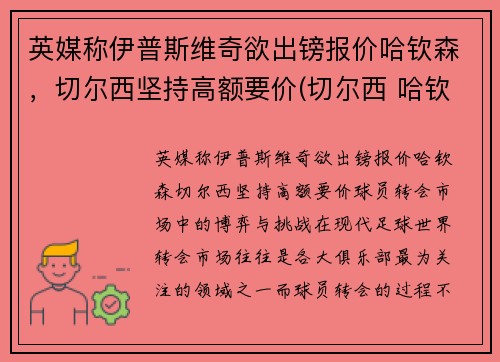 英媒称伊普斯维奇欲出镑报价哈钦森，切尔西坚持高额要价(切尔西 哈钦

英媒称伊普斯维奇欲出镑报价哈钦森切尔西坚持高额要价球员转会市场中的博弈与挑战在现代足球世界转会市场往往是各大俱乐部最为关注的领域之一而球员转会的过程不